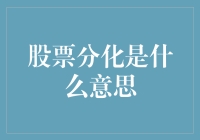 股票分化是什么意思